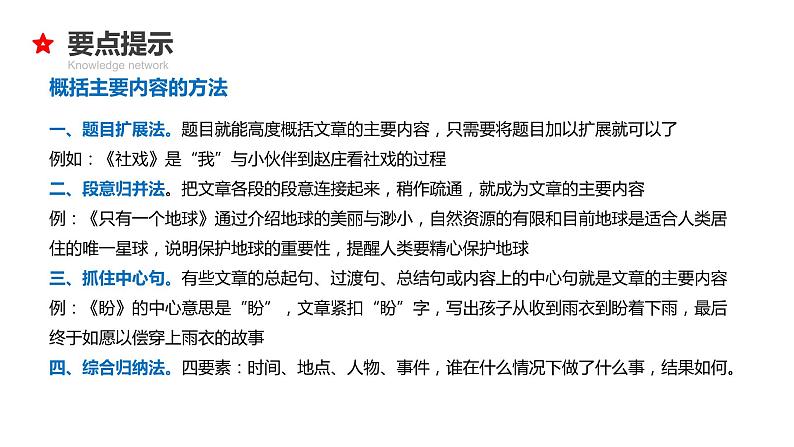 要点提示
Knowledge network

概括主要内容的方法

一、题目扩展法。题目就能高度概括文章的主要内容，只需要将题目加以扩展就可以了
例如：《社戏》是“我”与小伙伴到赵庄看社戏的过程

二、段意归并法。把文章各段的段意连接起来，稍作疏通，就成为文章的主要内容
例：《只有一个地球》通过介绍地球的美丽与渺小，自然资源的有限和目前地球是适合人类居住的唯一星球，说明保护地球的重要性，提醒人类要精心保护地球

三、抓住中心句。有些文章的总起句、过渡句、总结句或内容上的中心句就是文章的主要内容
例：《盼》的中心意思是“盼”，文章紧扣“盼”字，写出孩子从收到雨衣到盼着下雨，最后终于如愿以偿穿上雨衣的故事

四、综合归纳法。四要素：时间、地点、人物、事件，谁在什么情况下做了什么事，结果如何。